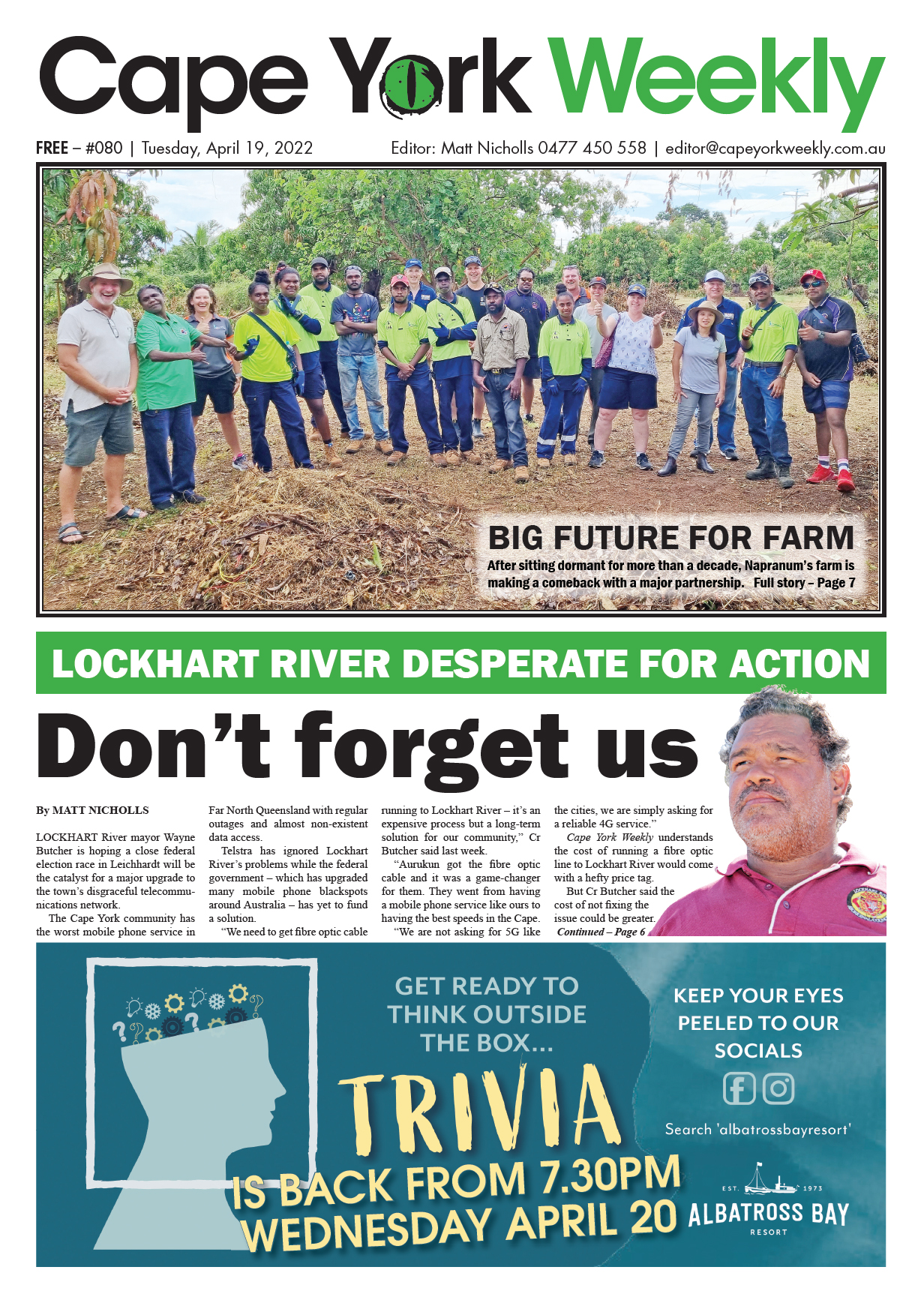 Cape York Weekly

FREE – #080 | Tuesday, April 19, 2022

Editor: Matt Nicholls 0477 450 558 | editor@capeyorkweekly.com.au

BIG FUTURE FOR FARM

After sitting dormant for more than a decade, Napranum's farm is making a comeback with a major partnership. Full story – Page 7

LOCKHART RIVER DESPERATE FOR ACTION

Don't forget us

By MATT NICHOLLS

LOCKHART River mayor Wayne Butcher is hoping a close federal election race in Leichhardt will be the catalyst for a major upgrade to the town's disgraceful telecommunications network.

The Cape York community has the worst mobile phone service in Far North Queensland with regular outages and almost non-existent data access.

Telstra has ignored Lockhart River's problems while the federal government – which has upgraded many mobile phone blackspots around Australia – has yet to fund a solution.

"We need to get fibre optic cable running to Lockhart River – it's an expensive process but a long-term solution for our community," Cr Butcher said last week.

"Aurukun got the fibre optic cable and it was a game-changer for them. They went from having a mobile phone service like ours to having the best speeds in the Cape.

"We are not asking for 5G like the cities, we are simply asking for a reliable 4G service."

Cape York Weekly understands the cost of running a fibre optic line to Lockhart River would come with a hefty price tag.

But Cr Butcher said the cost of not fixing the issue could be greater.

Continued – Page 6

GET READY TO THINK OUTSIDE THE BOX...

TRIVIA

IS BACK FROM 7.30PM WEDNESDAY APRIL 20

KEEP YOUR EYES PEELED TO OUR SOCIALS

Search 'albatrossbayresort'

EST. 1973

ALBATROSS BAY

RESORT